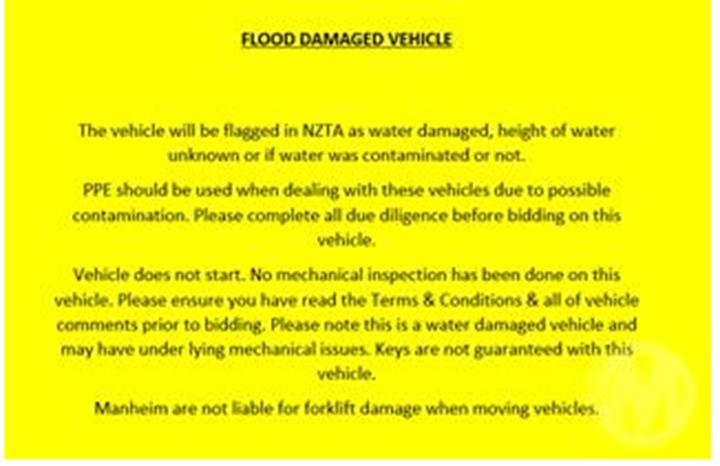 FLOOD DAMAGED VEHICLE

The vehicle will be flagged in NZTA as water damaged, height of water unknown or if water was contaminated or not.

PPE should be used when dealing with these vehicles due to possible contamination. Please complete all due diligence before bidding on this vehicle.

Vehicle does not start. No mechanical inspection has been done on this vehicle. Please ensure you have read the Terms & Conditions & all of vehicle comments prior to bidding. Please note this is a water damaged vehicle and may have under lying mechanical issues. Keys are not guaranteed with this vehicle.

Manheim are not liable for forklift damage when moving vehicles.